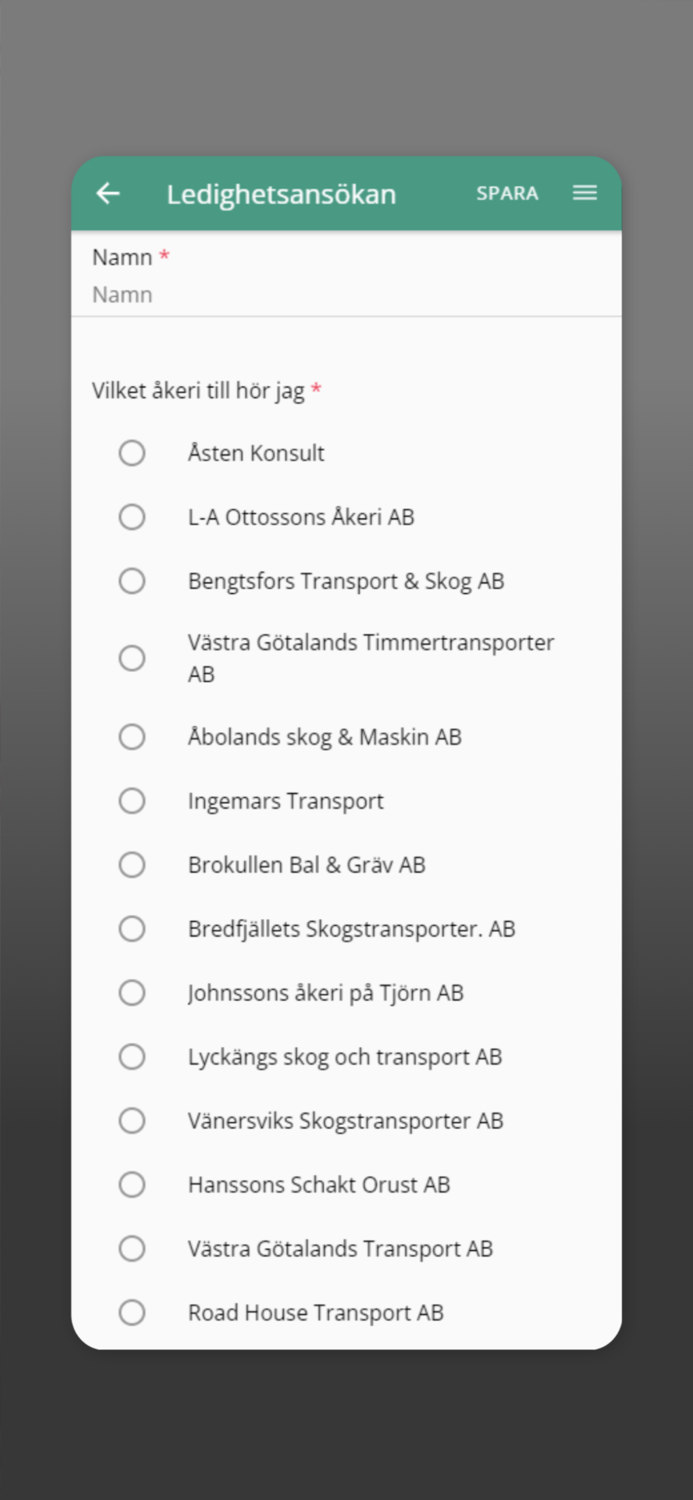 Ledighetsansökan SPARA

Namn *
Namn

Vilket åkeri till hör jag *

Åsten Konsult

L-A Ottossons Åkeri AB

Bengtsfors Transport & Skog AB

Västra Götalands Timmertransporter AB

Åbolands skog & Maskin AB

Ingemars Transport

Brokullen Bal & Gräv AB

Bredfjällets Skogstransporter. AB

Johnssons åkeri på Tjörn AB

Lyckängs skog och transport AB

Vänersviks Skogstransporter AB

Hanssons Schakt Orust AB

Västra Götalands Transport AB

Road House Transport AB